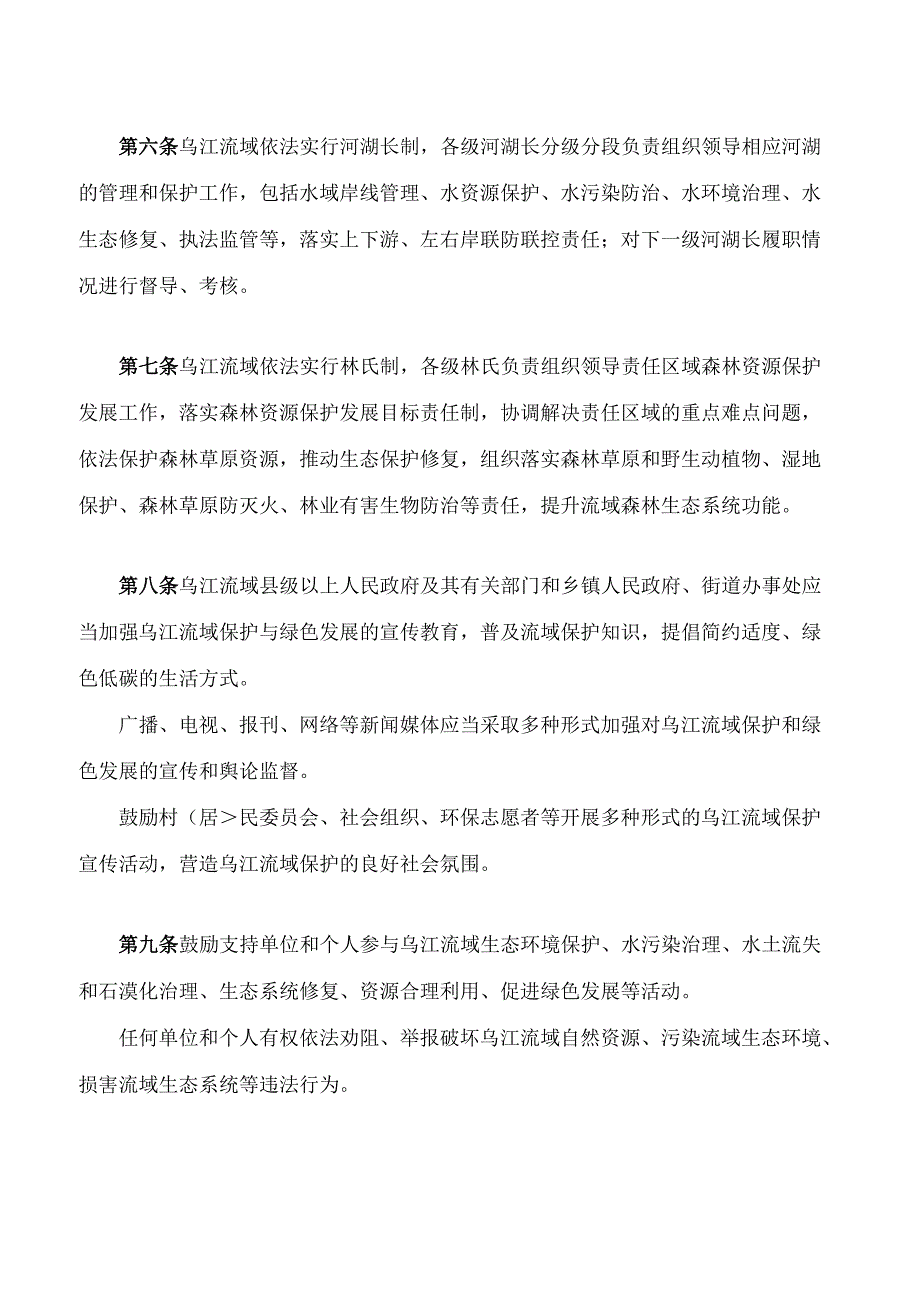 第六条乌江流域依法实行河湖长制，各级河湖长分级分段负责组织领导相应河湖的管理和保护工作，包括水域岸线管理、水资源保护、水污染防治、水环境治理、水生态修复、执法监管等，落实上下游、左右岸联防联控责任；对下一级河湖长履职情况进行督导、考核。

第七条乌江流域依法实行林氏制，各级林氏负责组织领导责任区域森林资源保护发展工作，落实森林资源保护发展目标责任制，协调解决责任区域的重点难点问题，依法保护森林草原资源，推动生态保护修复，组织落实森林草原和野生动植物、湿地保护、森林草原防灭火、林业有害生物防治等责任，提升流域森林生态系统功能。

第八条乌江流域县级以上人民政府及其有关部门和乡镇人民政府、街道办事处应当加强乌江流域保护与绿色发展的宣传教育，普及流域保护知识，提倡简约适度、绿色低碳的生活方式。

广播、电视、报刊、网络等新闻媒体应当采取多种形式加强对乌江流域保护和绿色发展的宣传和舆论监督。

鼓励村（居＞民委员会、社会组织、环保志愿者等开展多种形式的乌江流域保护宣传活动，营造乌江流域保护的良好社会氛围。

第九条鼓励支持单位和个人参与乌江流域生态环境保护、水污染治理、水土流失和石漠化治理、生态系统修复、资源合理利用、促进绿色发展等活动。

任何单位和个人有权依法劝阻、举报破坏乌江流域自然资源、污染流域生态环境、损害流域生态系统等违法行为。